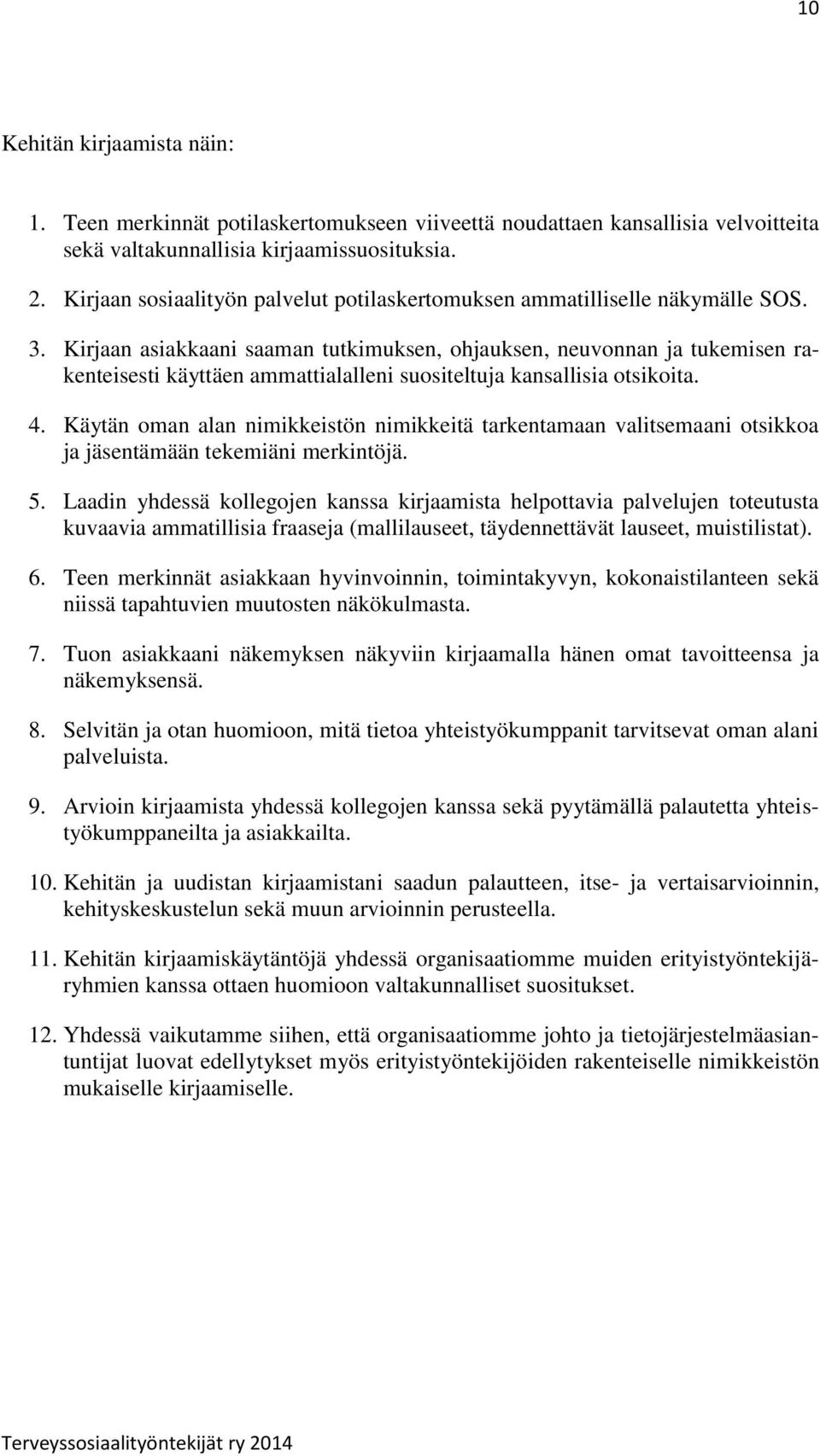 10

Kehitän kirjaamista näin:

1. Teen merkinnät potilaskertomukseen viiveettä noudattaen kansallisia velvoitteita sekä valtakunnallisia kirjaamissuosituksia.

2. Kirjaan sosiaalityön palvelut potilaskertomuksen ammatilliselle näkymälle SOS.

3. Kirjaan asiakkaani saaman tutkimuksen, ohjauksen, neuvonnan ja tukemisen rakenteisesti käyttäen ammattialalleni suositeltuja kansallisia otsikoita.

4. Käytän oman alan nimikkeistön nimikkeitä tarkentamaan valitsemaani otsikkoa ja jäsentämään tekemiäni merkintöjä.

5. Laadin yhdessä kollegojen kanssa kirjaamista helpottavia palvelujen toteutusta kuvaavia ammatillisia fraaseja (mallilauseet, täydennettävät lauseet, muistilistat).

6. Teen merkinnät asiakkaan hyvinvoinnin, toimintakyvyn, kokonaistilanteen sekä niissä tapahtuvien muutosten näkökulmasta.

7. Tuon asiakkaani näkemyksen näkyviin kirjaamalla hänen omat tavoitteensa ja näkemyksensä.

8. Selvitän ja otan huomioon, mitä tietoa yhteistyökumppanit tarvitsevat oman alani palveluista.

9. Arvioin kirjaamista yhdessä kollegojen kanssa sekä pyytämällä palautetta yhteistyökumppaneilta ja asiakkailta.

10. Kehitän ja uudistan kirjaamistani saadun palautteen, itse- ja vertaisarvioinnin, kehityskeskustelun sekä muun arvioinnin perusteella.

11. Kehitän kirjaamiskäytäntöjä yhdessä organisaatiomme muiden erityistyöntekijäryhmien kanssa ottaen huomioon valtakunnalliset suositukset.

12. Yhdessä vaikutamme siihen, että organisaatiomme johto ja tietojärjestelmäasiantuntijat luovat edellytykset myös erityistyöntekijöiden rakenteiselle nimikkeistön mukaiselle kirjaamiselle.

Terveyssosiaalityöntekijät ry 2014